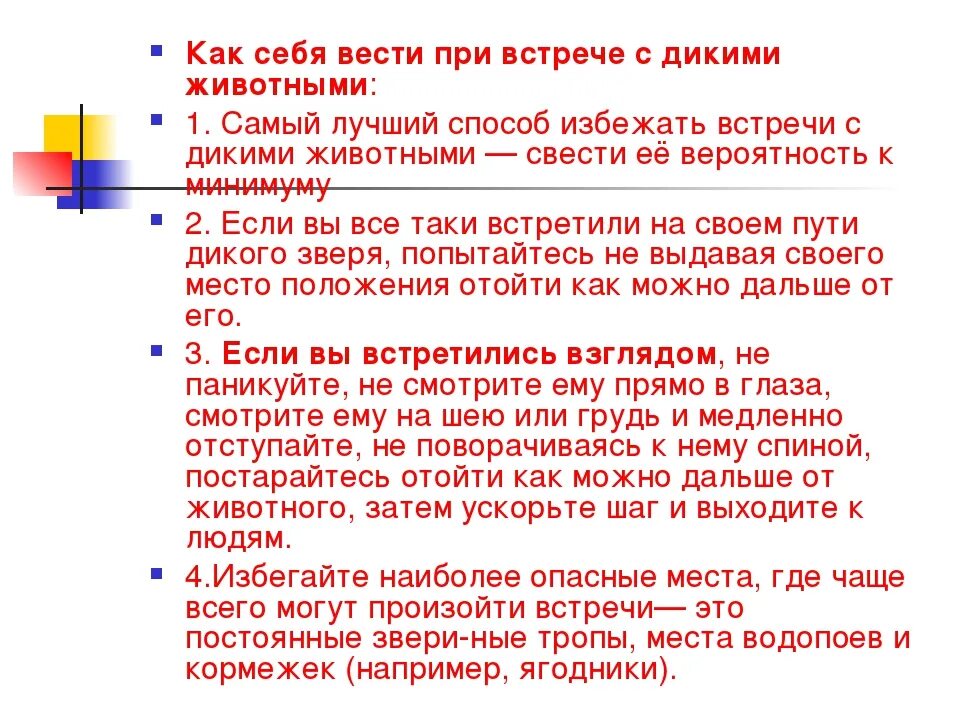 Как себя вести при встрече с дикими животными:

1. Самый лучший способ избежать встречи с дикими животными — свести её вероятность к минимуму

2. Если вы все таки встретили на своем пути дикого зверя, попытайтесь не выдавая своего место положения отойти как можно дальше от его.

3. Если вы встретились взглядом, не паникуйте, не смотрите ему прямо в глаза, смотрите ему на шею или грудь и медленно отступайте, не поворачиваясь к нему спиной, постарайтесь отойти как можно дальше от животного, затем ускорьте шаг и выходите к людям.

4.Избегайте наиболее опасные места, где чаще всего могут произойти встречи— это постоянные звери-ные тропы, места водопоев и кормежек (например, ягодники).